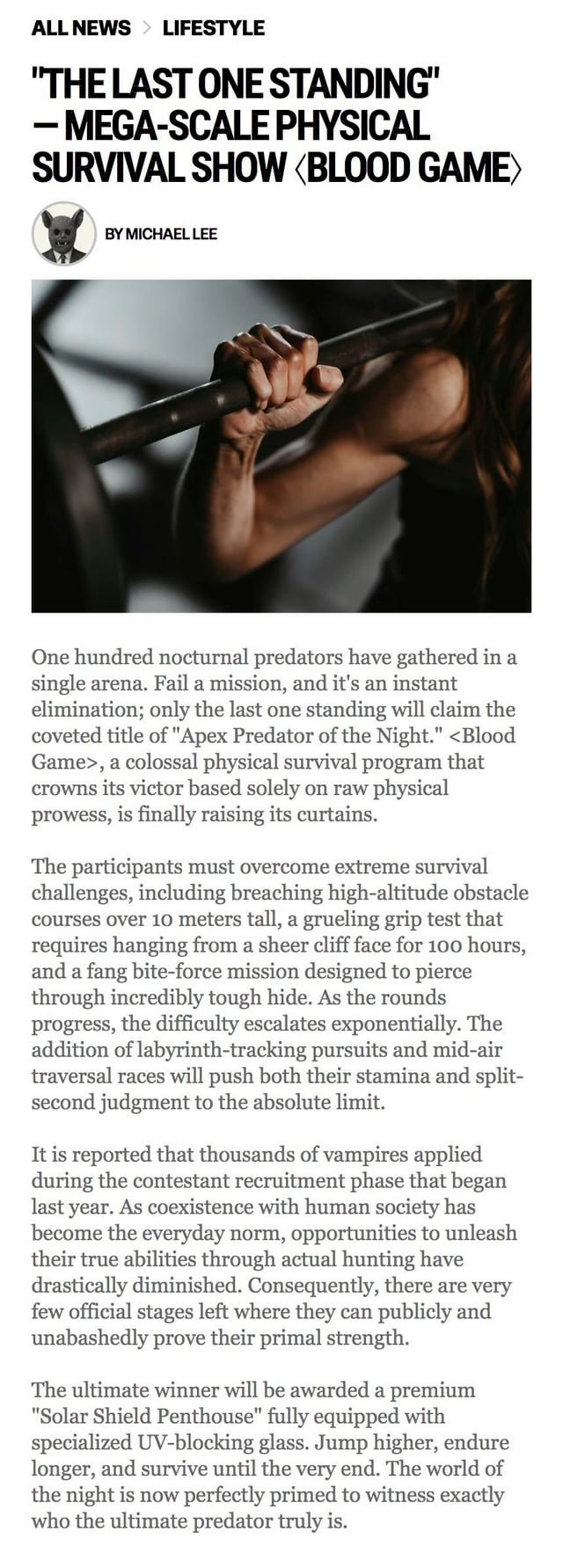 ALL NEWS > LIFESTYLE

"THE LAST ONE STANDING" — MEGA-SCALE PHYSICAL SURVIVAL SHOW ⟨BLOOD GAME⟩

BY MICHAEL LEE

One hundred nocturnal predators have gathered in a single arena. Fail a mission, and it's an instant elimination; only the last one standing will claim the coveted title of "Apex Predator of the Night." <Blood Game>, a colossal physical survival program that crowns its victor based solely on raw physical prowess, is finally raising its curtains.

The participants must overcome extreme survival challenges, including breaching high-altitude obstacle courses over 10 meters tall, a grueling grip test that requires hanging from a sheer cliff face for 100 hours, and a fang bite-force mission designed to pierce through incredibly tough hide. As the rounds progress, the difficulty escalates exponentially. The addition of labyrinth-tracking pursuits and mid-air traversal races will push both their stamina and split-second judgment to the absolute limit.

It is reported that thousands of vampires applied during the contestant recruitment phase that began last year. As coexistence with human society has become the everyday norm, opportunities to unleash their true abilities through actual hunting have drastically diminished. Consequently, there are very few official stages left where they can publicly and unabashedly prove their primal strength.

The ultimate winner will be awarded a premium "Solar Shield Penthouse" fully equipped with specialized UV-blocking glass. Jump higher, endure longer, and survive until the very end. The world of the night is now perfectly primed to witness exactly who the ultimate predator truly is.